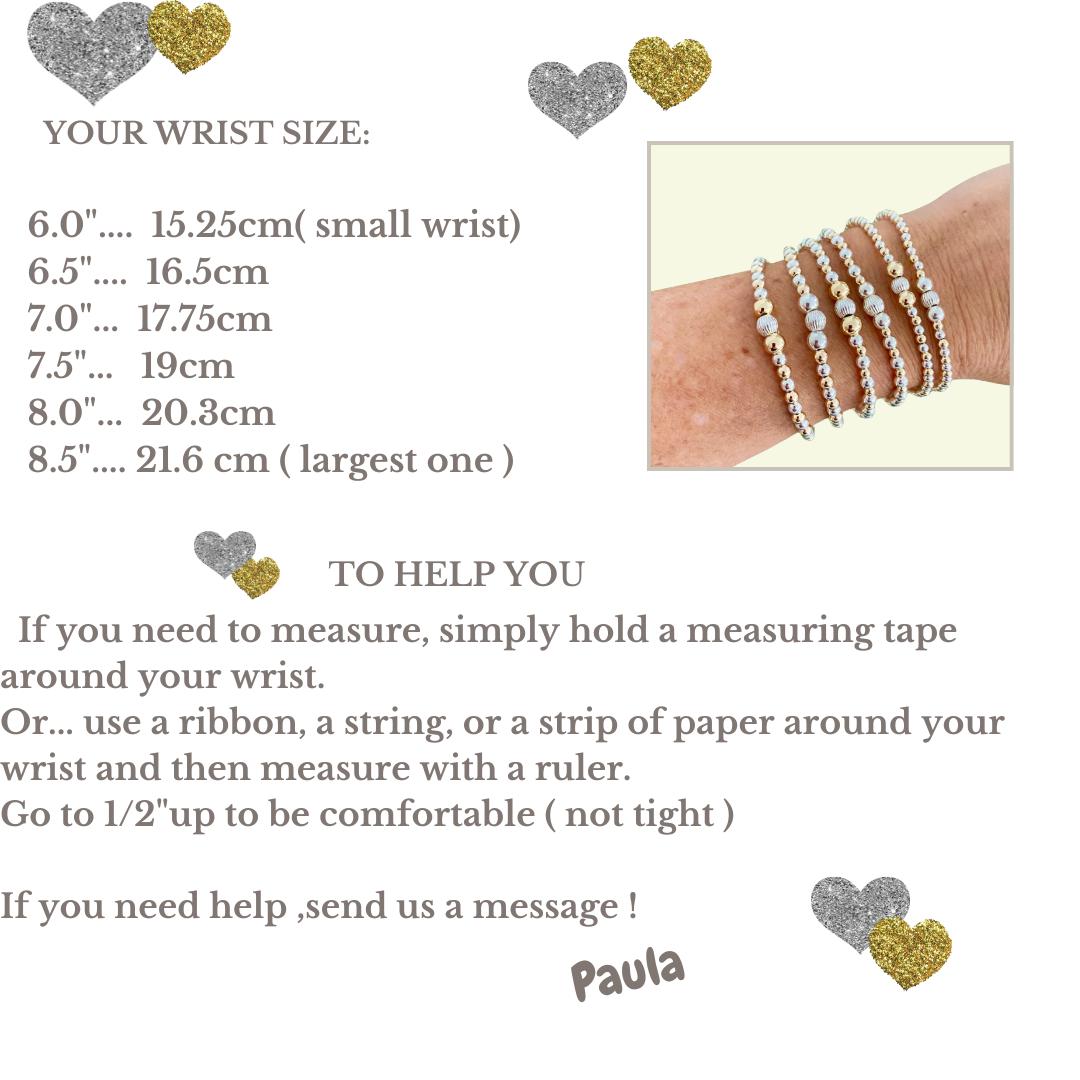 YOUR WRIST SIZE:

6.0".... 15.25cm( small wrist)
6.5".... 16.5cm
7.0"... 17.75cm
7.5"... 19cm
8.0"... 20.3cm
8.5".... 21.6 cm ( largest one )

TO HELP YOU

If you need to measure, simply hold a measuring tape around your wrist.
Or... use a ribbon, a string, or a strip of paper around your wrist and then measure with a ruler.
Go to 1/2"up to be comfortable ( not tight )

If you need help ,send us a message !

Paula